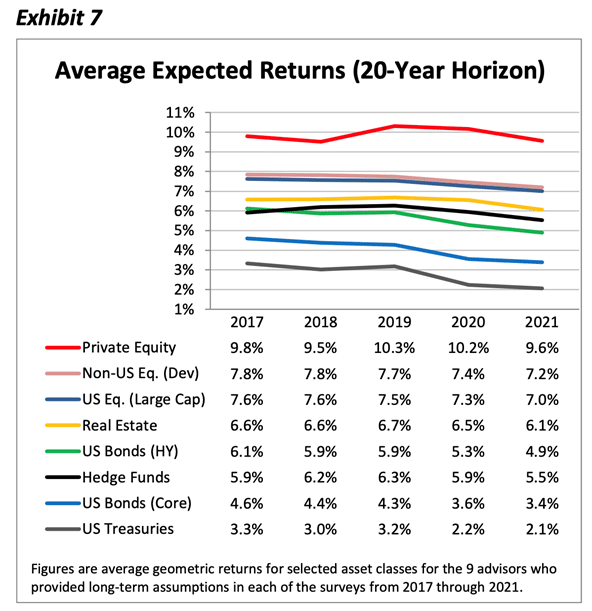 Exhibit 7

Average Expected Returns (20-Year Horizon)

11%
10%
9%
8%
7%
6%
5%
4%
3%
2%
1%

| | 2017 | 2018 | 2019 | 2020 | 2021 |
|---|---|---|---|---|---|
| Private Equity | 9.8% | 9.5% | 10.3% | 10.2% | 9.6% |
| Non-US Eq. (Dev) | 7.8% | 7.8% | 7.7% | 7.4% | 7.2% |
| US Eq. (Large Cap) | 7.6% | 7.6% | 7.5% | 7.3% | 7.0% |
| Real Estate | 6.6% | 6.6% | 6.7% | 6.5% | 6.1% |
| US Bonds (HY) | 6.1% | 5.9% | 5.9% | 5.3% | 4.9% |
| Hedge Funds | 5.9% | 6.2% | 6.3% | 5.9% | 5.5% |
| US Bonds (Core) | 4.6% | 4.4% | 4.3% | 3.6% | 3.4% |
| US Treasuries | 3.3% | 3.0% | 3.2% | 2.2% | 2.1% |

Figures are average geometric returns for selected asset classes for the 9 advisors who provided long-term assumptions in each of the surveys from 2017 through 2021.